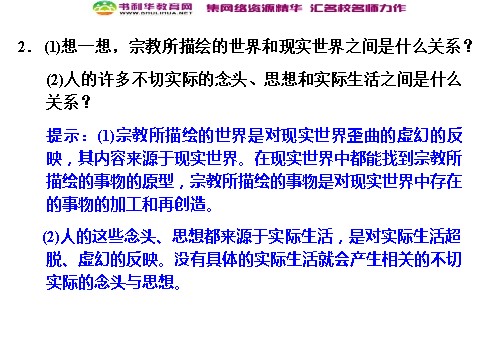 书利华教育网 WWW.SHULIHUA.NET 集网络资源精华 汇名校名师力作

2．(1)想一想，宗教所描绘的世界和现实世界之间是什么关系？

(2)人的许多不切实际的念头、思想和实际生活之间是什么关系？

提示：(1)宗教所描绘的世界是对现实世界歪曲的虚幻的反映，其内容来源于现实世界。在现实世界中都能找到宗教所描绘的事物的原型，宗教所描绘的事物是对现实世界中存在的事物的加工和再创造。

(2)人的这些念头、思想都来源于实际生活，是对实际生活超脱、虚幻的反映。没有具体的实际生活就会产生相关的不切实际的念头与思想。